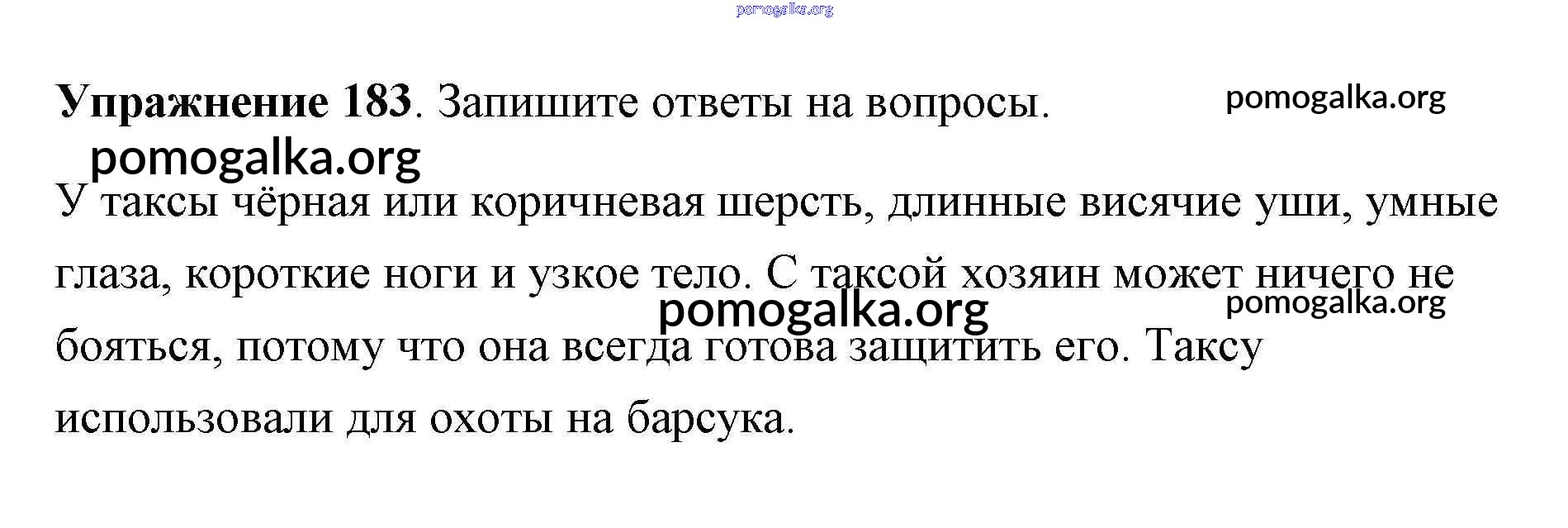 Упражнение 183. Запишите ответы на вопросы.

У таксы чёрная или коричневая шерсть, длинные висячие уши, умные глаза, короткие ноги и узкое тело. С таксой хозяин может ничего не бояться, потому что она всегда готова защитить его. Таксу использовали для охоты на барсука.

pomogalka.org